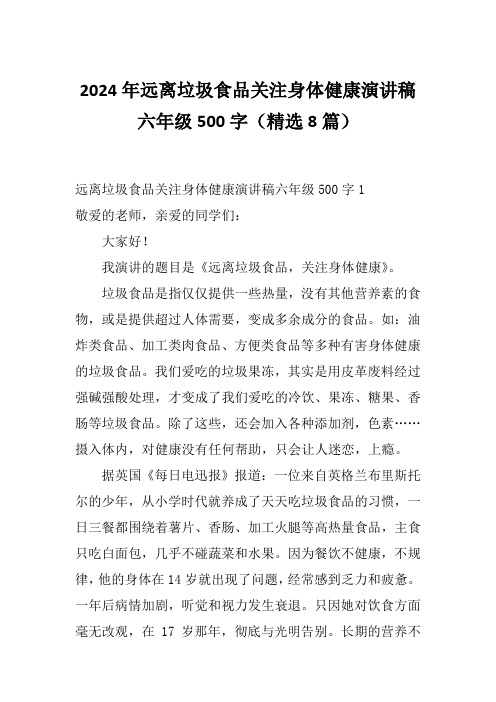 2024 年远离垃圾食品关注身体健康演讲稿六年级 500 字（精选 8 篇）

远离垃圾食品关注身体健康演讲稿六年级 500 字 1

敬爱的老师，亲爱的同学们：

大家好！

我演讲的题目是《远离垃圾食品，关注身体健康》。

垃圾食品是指仅仅提供一些热量，没有其他营养素的食物，或是提供超过人体需要，变成多余成分的食品。如：油炸类食品、加工类肉食品、方便类食品等多种有害身体健康的垃圾食品。我们爱吃的垃圾果冻，其实是用皮革废料经过强碱强酸处理，才变成了我们爱吃的冷饮、果冻、糖果、香肠等垃圾食品。除了这些，还会加入各种添加剂，色素……摄入体内，对健康没有任何帮助，只会让人迷恋，上瘾。

据英国《每日电迅报》报道：一位来自英格兰布里斯托尔的少年，从小学时代就养成了天天吃垃圾食品的习惯，一日三餐都围绕着薯片、香肠、加工火腿等高热量食品，主食只吃白面包，几乎不碰蔬菜和水果。因为餐饮不健康，不规律，他的身体在 14 岁就出现了问题，经常感到乏力和疲惫。一年后病情加剧，听觉和视力发生衰退。只因她对饮食方面毫无改观，在 17 岁那年，彻底与光明告别。长期的营养不